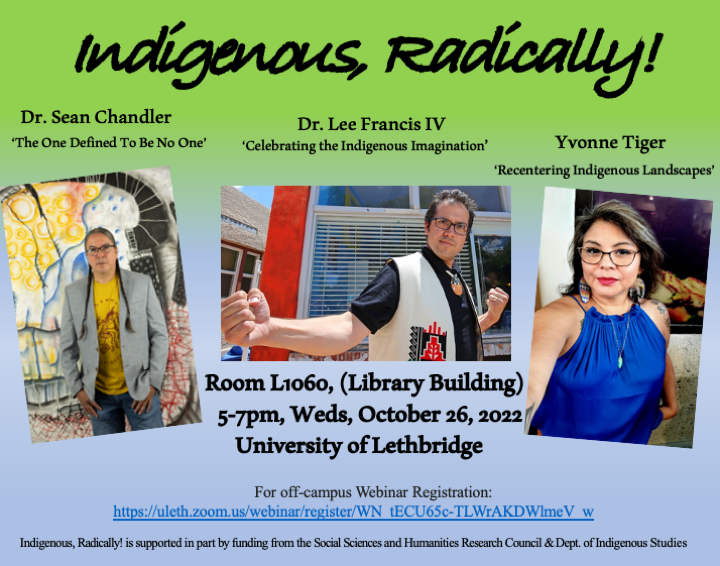 Indigenous, Radically!

Dr. Sean Chandler
'The One Defined To Be No One'

Dr. Lee Francis IV
'Celebrating the Indigenous Imagination'

Yvonne Tiger
'Recentering Indigenous Landscapes'

Room L1060, (Library Building)
5-7pm, Weds, October 26, 2022
University of Lethbridge

For off-campus Webinar Registration:
https://uleth.zoom.us/webinar/register/WN_tECU65c-TLWrAKDWlmeV_w

Indigenous, Radically! is supported in part by funding from the Social Sciences and Humanities Research Council & Dept. of Indigenous Studies